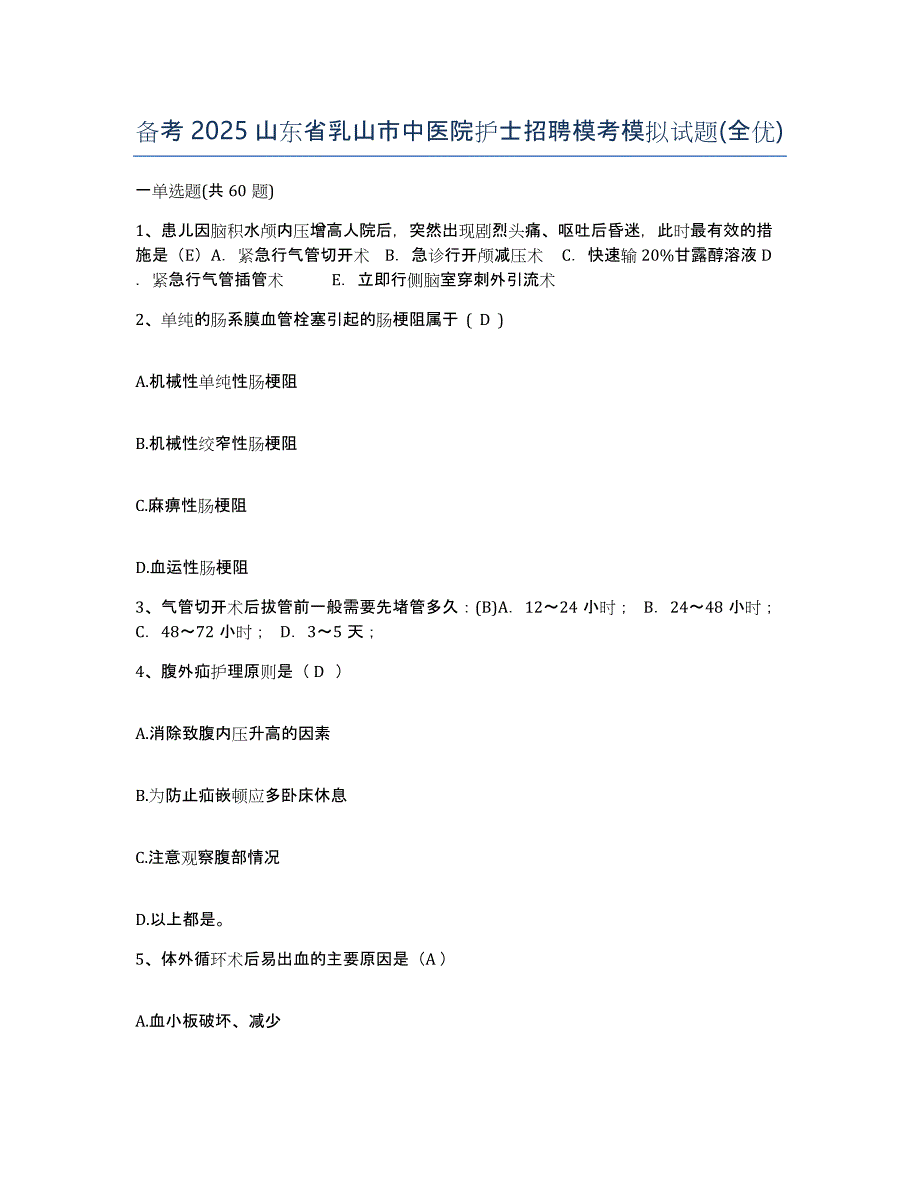 备考 2025 山东省乳山市中医院护士招聘模考模拟试题(全优)

一单选题(共 60 题)

1、患儿因脑积水颅内压增高人院后，突然出现剧烈头痛、呕吐后昏迷，此时最有效的措施是（E）A. 紧急行气管切开术 B. 急诊行开颅减压术 C. 快速输 20%甘露醇溶液 D. 紧急行气管插管术 E. 立即行侧脑室穿刺外引流术

2、单纯的肠系膜血管栓塞引起的肠梗阻属于（ D ）

A.机械性单纯性肠梗阻

B.机械性绞窄性肠梗阻

C.麻痹性肠梗阻

D.血运性肠梗阻

3、气管切开术后拔管前一般需要先堵管多久：(B)A. 12～24 小时； B. 24～48 小时； C. 48～72 小时； D. 3～5 天；

4、腹外疝护理原则是（ D ）

A.消除致腹内压升高的因素

B.为防止疝嵌顿应多卧床休息

C.注意观察腹部情况

D.以上都是。

5、体外循环术后易出血的主要原因是（A）

A.血小板破坏、减少